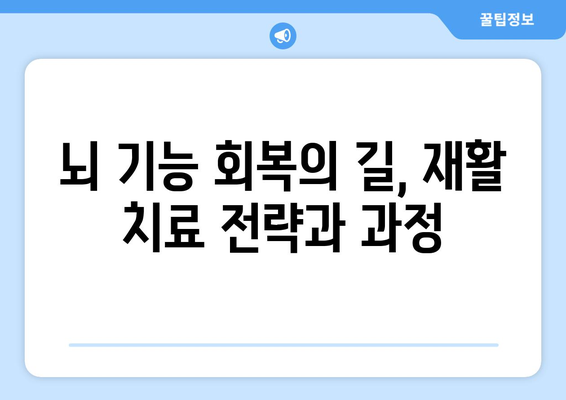 꿀팁정보

뇌 기능 회복의 길, 재활 치료 전략과 과정